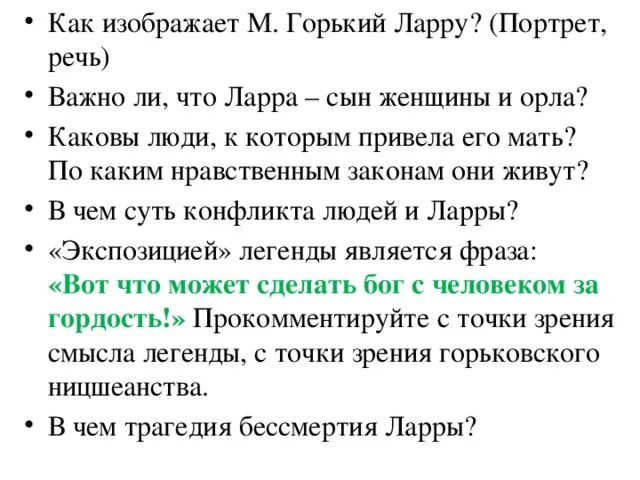 • Как изображает М. Горький Ларру? (Портрет, речь)

• Важно ли, что Ларра – сын женщины и орла?

• Каковы люди, к которым привела его мать? По каким нравственным законам они живут?

• В чем суть конфликта людей и Ларры?

• «Экспозицией» легенды является фраза: «Вот что может сделать бог с человеком за гордость!» Прокомментируйте с точки зрения смысла легенды, с точки зрения горьковского ницшеанства.

• В чем трагедия бессмертия Ларры?